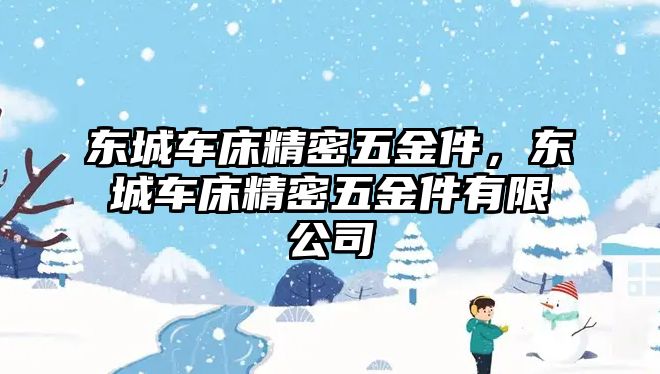 东城车床精密五金件，东城车床精密五金件有限公司